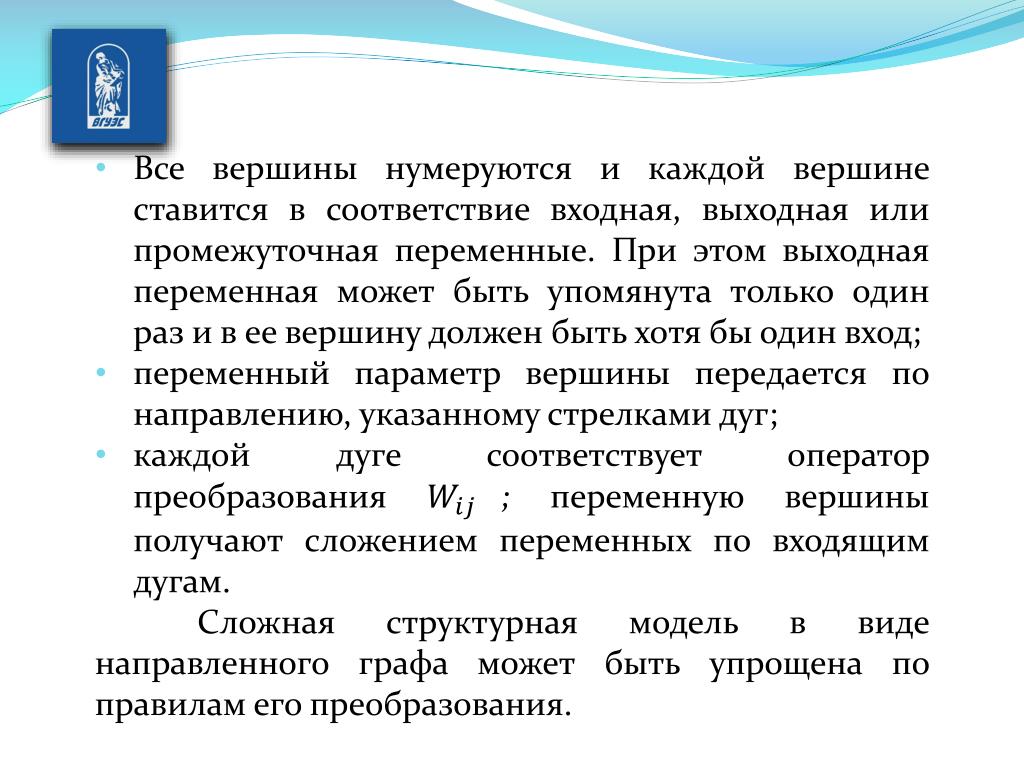 ВГУЭС

• Все вершины нумеруются и каждой вершине ставится в соответствие входная, выходная или промежуточная переменные. При этом выходная переменная может быть упомянута только один раз и в ее вершину должен быть хотя бы один вход;
• переменный параметр вершины передается по направлению, указанному стрелками дуг;
• каждой дуге соответствует оператор преобразования $W_{ij}$ ; переменную вершины получают сложением переменных по входящим дугам.

Сложная структурная модель в виде направленного графа может быть упрощена по правилам его преобразования.